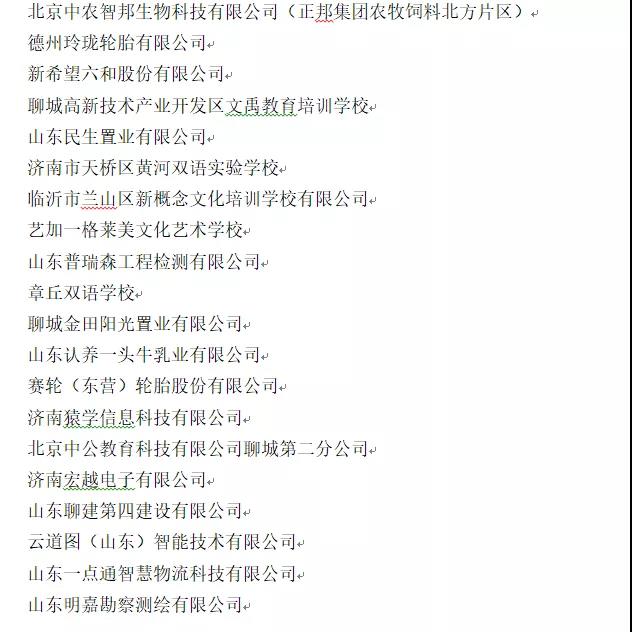 北京中农智邦生物科技有限公司（正邦集团农牧饲料北方片区）
德州玲珑轮胎有限公司
新希望六和股份有限公司
聊城高新技术产业开发区文禹教育培训学校
山东民生置业有限公司
济南市天桥区黄河双语实验学校
临沂市兰山区新概念文化培训学校有限公司
艺加一格莱美文化艺术学校
山东普瑞森工程检测有限公司
章丘双语学校
聊城金田阳光置业有限公司
山东认养一头牛乳业有限公司
赛轮（东营）轮胎股份有限公司
济南猿学信息科技有限公司
北京中公教育科技有限公司聊城第二分公司
济南宏越电子有限公司
山东聊建第四建设有限公司
云道图（山东）智能技术有限公司
山东一点通智慧物流科技有限公司
山东明嘉勘察测绘有限公司